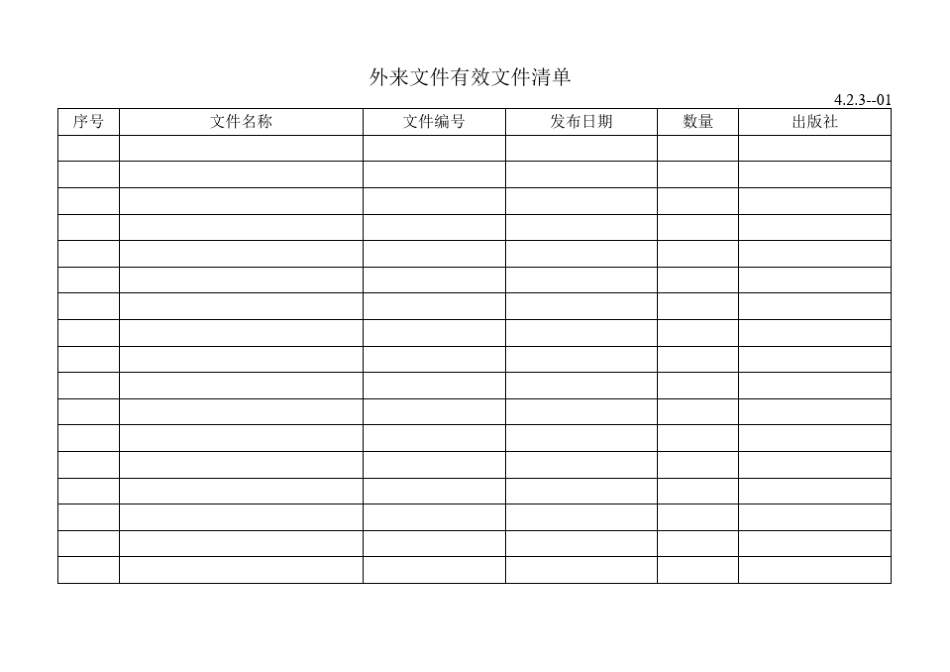 外来文件有效文件清单

4.2.3--01

| 序号 | 文件名称 | 文件编号 | 发布日期 | 数量 | 出版社 |
|---|---|---|---|---|---|
| | | | | | |
| | | | | | |
| | | | | | |
| | | | | | |
| | | | | | |
| | | | | | |
| | | | | | |
| | | | | | |
| | | | | | |
| | | | | | |
| | | | | | |
| | | | | | |
| | | | | | |
| | | | | | |
| | | | | | |
| | | | | | |
| | | | | | |